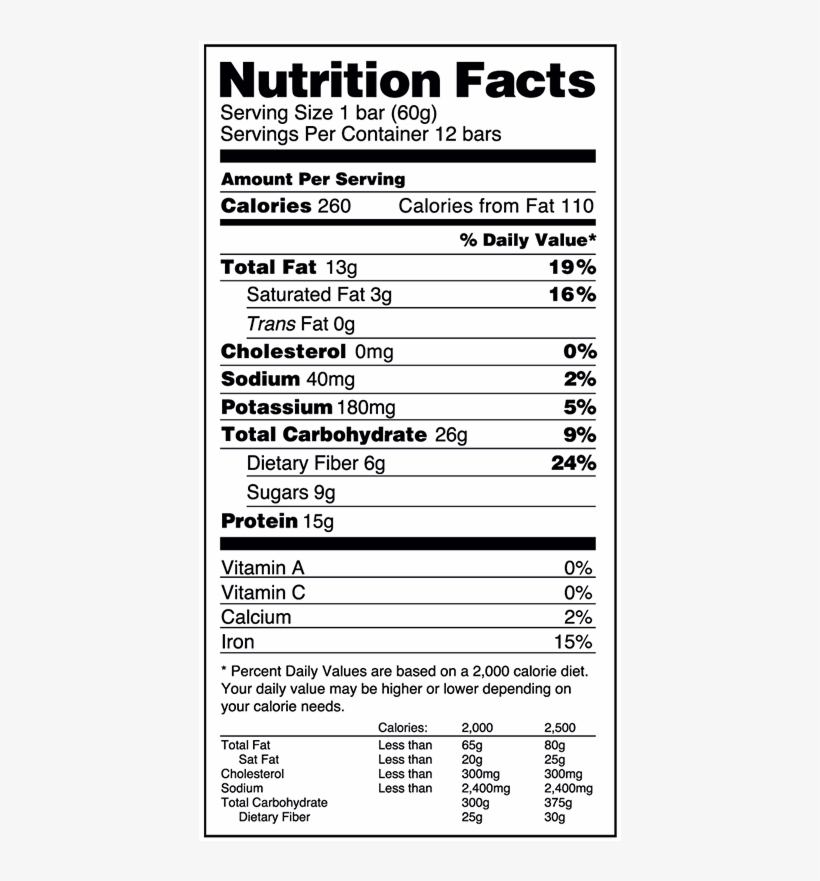 Nutrition Facts
Serving Size 1 bar (60g)
Servings Per Container 12 bars

Amount Per Serving
Calories 260 Calories from Fat 110

% Daily Value*
Total Fat 13g 19%
Saturated Fat 3g 16%
Trans Fat 0g
Cholesterol 0mg 0%
Sodium 40mg 2%
Potassium 180mg 5%
Total Carbohydrate 26g 9%
Dietary Fiber 6g 24%
Sugars 9g
Protein 15g

Vitamin A 0%
Vitamin C 0%
Calcium 2%
Iron 15%

* Percent Daily Values are based on a 2,000 calorie diet. Your daily value may be higher or lower depending on your calorie needs.

| | Calories: | 2,000 | 2,500 |
|---|---|---|---|
| Total Fat | Less than | 65g | 80g |
| Sat Fat | Less than | 20g | 25g |
| Cholesterol | Less than | 300mg | 300mg |
| Sodium | Less than | 2,400mg | 2,400mg |
| Total Carbohydrate | | 300g | 375g |
| Dietary Fiber | | 25g | 30g |